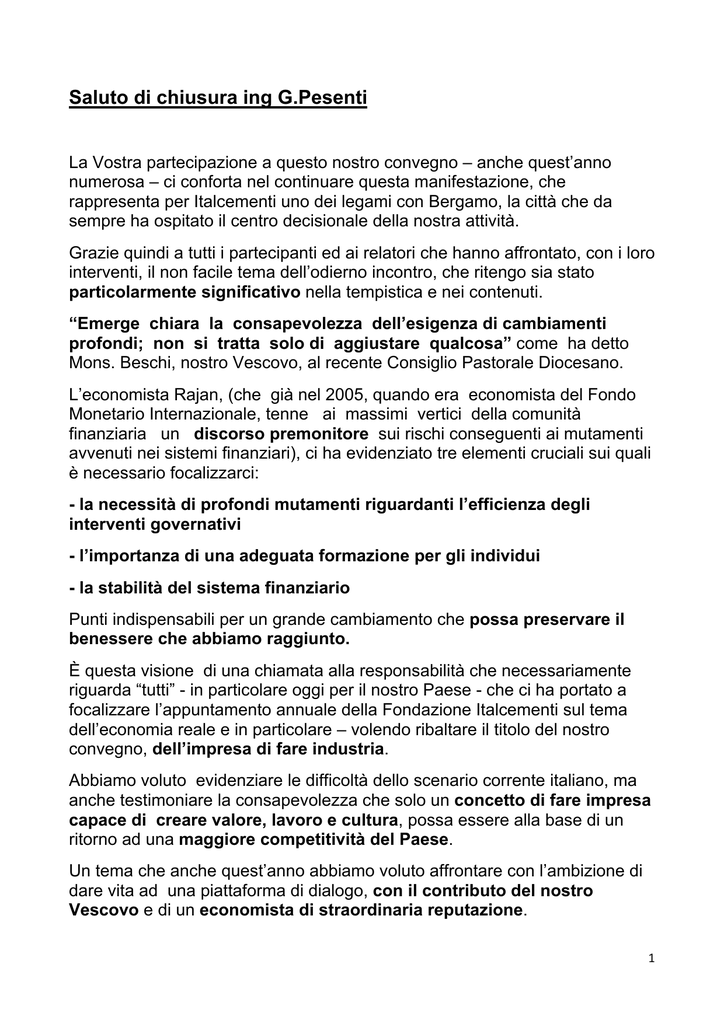 Saluto di chiusura ing G.Pesenti

La Vostra partecipazione a questo nostro convegno – anche quest'anno numerosa – ci conforta nel continuare questa manifestazione, che rappresenta per Italcementi uno dei legami con Bergamo, la città che da sempre ha ospitato il centro decisionale della nostra attività.

Grazie quindi a tutti i partecipanti ed ai relatori che hanno affrontato, con i loro interventi, il non facile tema dell'odierno incontro, che ritengo sia stato particolarmente significativo nella tempistica e nei contenuti.

"Emerge chiara la consapevolezza dell'esigenza di cambiamenti profondi; non si tratta solo di aggiustare qualcosa" come ha detto Mons. Beschi, nostro Vescovo, al recente Consiglio Pastorale Diocesano.

L'economista Rajan, (che già nel 2005, quando era economista del Fondo Monetario Internazionale, tenne ai massimi vertici della comunità finanziaria un discorso premonitore sui rischi conseguenti ai mutamenti avvenuti nei sistemi finanziari), ci ha evidenziato tre elementi cruciali sui quali è necessario focalizzarci:

- la necessità di profondi mutamenti riguardanti l'efficienza degli interventi governativi

- l'importanza di una adeguata formazione per gli individui

- la stabilità del sistema finanziario

Punti indispensabili per un grande cambiamento che possa preservare il benessere che abbiamo raggiunto.

È questa visione di una chiamata alla responsabilità che necessariamente riguarda "tutti" - in particolare oggi per il nostro Paese - che ci ha portato a focalizzare l'appuntamento annuale della Fondazione Italcementi sul tema dell'economia reale e in particolare – volendo ribaltare il titolo del nostro convegno, dell'impresa di fare industria.

Abbiamo voluto evidenziare le difficoltà dello scenario corrente italiano, ma anche testimoniare la consapevolezza che solo un concetto di fare impresa capace di creare valore, lavoro e cultura, possa essere alla base di un ritorno ad una maggiore competitività del Paese.

Un tema che anche quest'anno abbiamo voluto affrontare con l'ambizione di dare vita ad una piattaforma di dialogo, con il contributo del nostro Vescovo e di un economista di straordinaria reputazione.

1